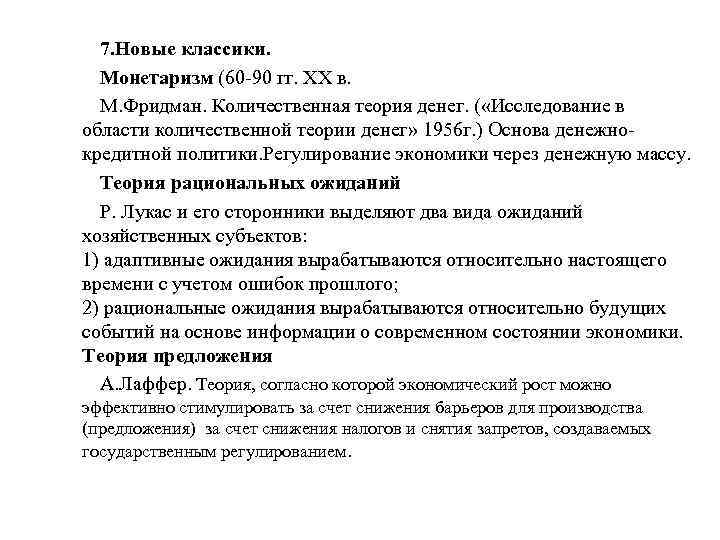 7.Новые классики.

Монетаризм (60-90 гг. XX в.

М.Фридман. Количественная теория денег. («Исследование в области количественной теории денег» 1956г.) Основа денежно-кредитной политики.Регулирование экономики через денежную массу.

Теория рациональных ожиданий

Р. Лукас и его сторонники выделяют два вида ожиданий хозяйственных субъектов:
1) адаптивные ожидания вырабатываются относительно настоящего времени с учетом ошибок прошлого;
2) рациональные ожидания вырабатываются относительно будущих событий на основе информации о современном состоянии экономики.

Теория предложения

А.Лаффер. Теория, согласно которой экономический рост можно эффективно стимулировать за счет снижения барьеров для производства (предложения) за счет снижения налогов и снятия запретов, создаваемых государственным регулированием.